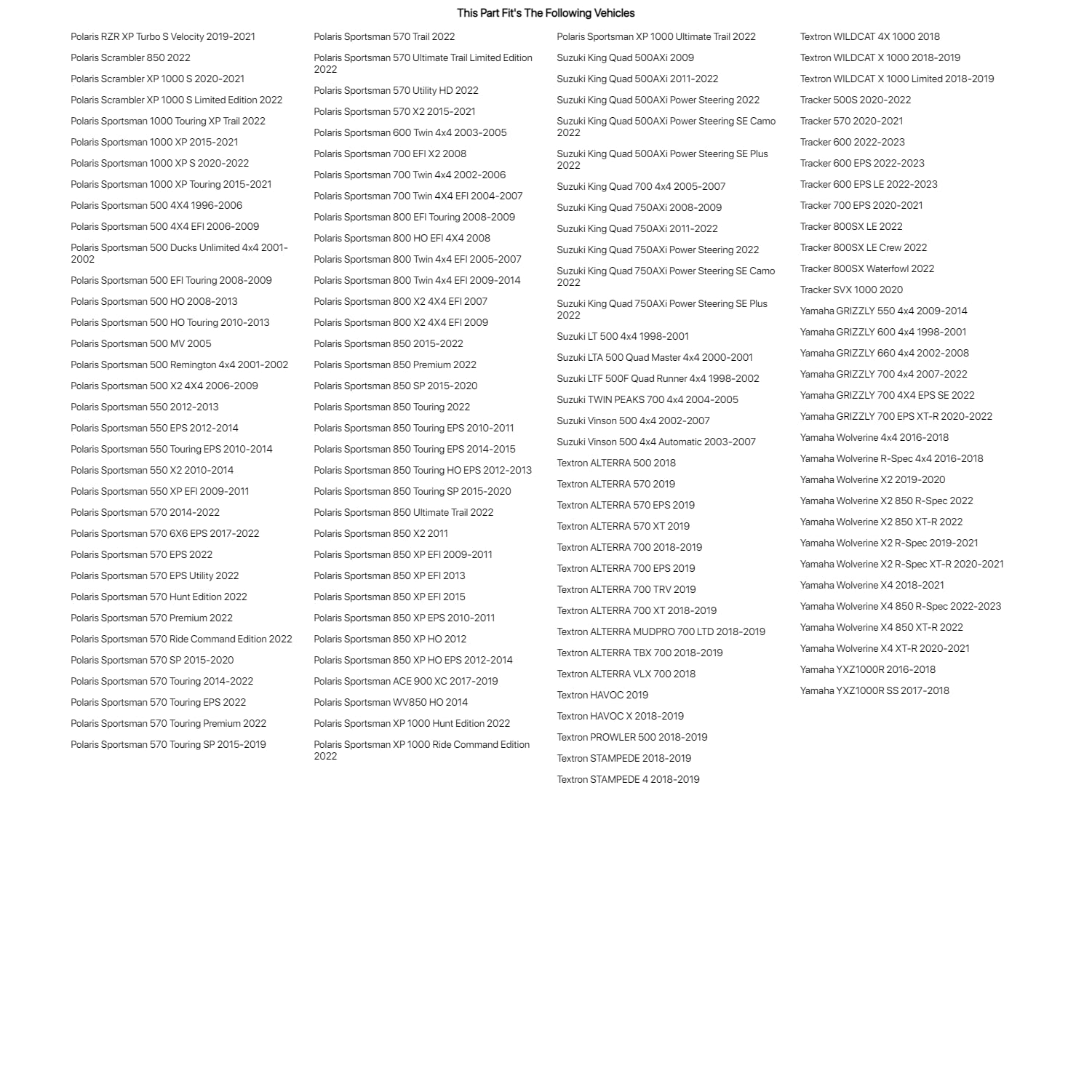 This Part Fit's The Following Vehicles

Polaris RZR XP Turbo S Velocity 2019-2021
Polaris Scrambler 850 2022
Polaris Scrambler XP 1000 S 2020-2021
Polaris Scrambler XP 1000 S Limited Edition 2022
Polaris Sportsman 1000 Touring XP Trail 2022
Polaris Sportsman 1000 XP 2015-2021
Polaris Sportsman 1000 XP S 2020-2022
Polaris Sportsman 1000 XP Touring 2015-2021
Polaris Sportsman 500 4X4 1996-2006
Polaris Sportsman 500 4X4 EFI 2006-2009
Polaris Sportsman 500 Ducks Unlimited 4x4 2001-2002
Polaris Sportsman 500 EFI Touring 2008-2009
Polaris Sportsman 500 HO 2008-2013
Polaris Sportsman 500 HO Touring 2010-2013
Polaris Sportsman 500 MV 2005
Polaris Sportsman 500 Remington 4x4 2001-2002
Polaris Sportsman 500 X2 4X4 2006-2009
Polaris Sportsman 550 2012-2013
Polaris Sportsman 550 EPS 2012-2014
Polaris Sportsman 550 Touring EPS 2010-2014
Polaris Sportsman 550 X2 2010-2014
Polaris Sportsman 550 XP EFI 2009-2011
Polaris Sportsman 570 2014-2022
Polaris Sportsman 570 6X6 EPS 2017-2022
Polaris Sportsman 570 EPS 2022
Polaris Sportsman 570 EPS Utility 2022
Polaris Sportsman 570 Hunt Edition 2022
Polaris Sportsman 570 Premium 2022
Polaris Sportsman 570 Ride Command Edition 2022
Polaris Sportsman 570 SP 2015-2020
Polaris Sportsman 570 Touring 2014-2022
Polaris Sportsman 570 Touring EPS 2022
Polaris Sportsman 570 Touring Premium 2022
Polaris Sportsman 570 Touring SP 2015-2019

Polaris Sportsman 570 Trail 2022
Polaris Sportsman 570 Ultimate Trail Limited Edition 2022
Polaris Sportsman 570 Utility HD 2022
Polaris Sportsman 570 X2 2015-2021
Polaris Sportsman 600 Twin 4x4 2003-2005
Polaris Sportsman 700 EFI X2 2008
Polaris Sportsman 700 Twin 4x4 2002-2006
Polaris Sportsman 700 Twin 4X4 EFI 2004-2007
Polaris Sportsman 800 EFI Touring 2008-2009
Polaris Sportsman 800 HO EFI 4X4 2008
Polaris Sportsman 800 Twin 4x4 EFI 2005-2007
Polaris Sportsman 800 Twin 4x4 EFI 2009-2014
Polaris Sportsman 800 X2 4X4 EFI 2007
Polaris Sportsman 800 X2 4X4 EFI 2009
Polaris Sportsman 850 2015-2022
Polaris Sportsman 850 Premium 2022
Polaris Sportsman 850 SP 2015-2020
Polaris Sportsman 850 Touring 2022
Polaris Sportsman 850 Touring EPS 2010-2011
Polaris Sportsman 850 Touring EPS 2014-2015
Polaris Sportsman 850 Touring HO EPS 2012-2013
Polaris Sportsman 850 Touring SP 2015-2020
Polaris Sportsman 850 Ultimate Trail 2022
Polaris Sportsman 850 X2 2011
Polaris Sportsman 850 XP EFI 2009-2011
Polaris Sportsman 850 XP EFI 2013
Polaris Sportsman 850 XP EFI 2015
Polaris Sportsman 850 XP EPS 2010-2011
Polaris Sportsman 850 XP HO 2012
Polaris Sportsman 850 XP HO EPS 2012-2014
Polaris Sportsman ACE 900 XC 2017-2019
Polaris Sportsman WV850 HO 2014
Polaris Sportsman XP 1000 Hunt Edition 2022
Polaris Sportsman XP 1000 Ride Command Edition 2022

Polaris Sportsman XP 1000 Ultimate Trail 2022
Suzuki King Quad 500AXi 2009
Suzuki King Quad 500AXi 2011-2022
Suzuki King Quad 500AXi Power Steering 2022
Suzuki King Quad 500AXi Power Steering SE Camo 2022
Suzuki King Quad 500AXi Power Steering SE Plus 2022
Suzuki King Quad 700 4x4 2005-2007
Suzuki King Quad 750AXi 2008-2009
Suzuki King Quad 750AXi 2011-2022
Suzuki King Quad 750AXi Power Steering 2022
Suzuki King Quad 750AXi Power Steering SE Camo 2022
Suzuki King Quad 750AXi Power Steering SE Plus 2022
Suzuki LT 500 4x4 1998-2001
Suzuki LTA 500 Quad Master 4x4 2000-2001
Suzuki LTF 500F Quad Runner 4x4 1998-2002
Suzuki TWIN PEAKS 700 4x4 2004-2005
Suzuki Vinson 500 4x4 2002-2007
Suzuki Vinson 500 4x4 Automatic 2003-2007
Textron ALTERRA 500 2018
Textron ALTERRA 570 2019
Textron ALTERRA 570 EPS 2019
Textron ALTERRA 570 XT 2019
Textron ALTERRA 700 2018-2019
Textron ALTERRA 700 EPS 2019
Textron ALTERRA 700 TRV 2019
Textron ALTERRA 700 XT 2018-2019
Textron ALTERRA MUDPRO 700 LTD 2018-2019
Textron ALTERRA TBX 700 2018-2019
Textron ALTERRA VLX 700 2018
Textron HAVOC 2019
Textron HAVOC X 2018-2019
Textron PROWLER 500 2018-2019
Textron STAMPEDE 2018-2019
Textron STAMPEDE 4 2018-2019

Textron WILDCAT 4X 1000 2018
Textron WILDCAT X 1000 2018-2019
Textron WILDCAT X 1000 Limited 2018-2019
Tracker 500S 2020-2022
Tracker 570 2020-2021
Tracker 600 2022-2023
Tracker 600 EPS 2022-2023
Tracker 600 EPS LE 2022-2023
Tracker 700 EPS 2020-2021
Tracker 800SX LE 2022
Tracker 800SX LE Crew 2022
Tracker 800SX Waterfowl 2022
Tracker SVX 1000 2020
Yamaha GRIZZLY 550 4x4 2009-2014
Yamaha GRIZZLY 600 4x4 1998-2001
Yamaha GRIZZLY 660 4x4 2002-2008
Yamaha GRIZZLY 700 4x4 2007-2022
Yamaha GRIZZLY 700 4X4 EPS SE 2022
Yamaha GRIZZLY 700 EPS XT-R 2020-2022
Yamaha Wolverine 4x4 2016-2018
Yamaha Wolverine R-Spec 4x4 2016-2018
Yamaha Wolverine X2 2019-2020
Yamaha Wolverine X2 850 R-Spec 2022
Yamaha Wolverine X2 850 XT-R 2022
Yamaha Wolverine X2 R-Spec 2019-2021
Yamaha Wolverine X2 R-Spec XT-R 2020-2021
Yamaha Wolverine X4 2018-2021
Yamaha Wolverine X4 850 R-Spec 2022-2023
Yamaha Wolverine X4 850 XT-R 2022
Yamaha Wolverine X4 XT-R 2020-2021
Yamaha YXZ1000R 2016-2018
Yamaha YXZ1000R SS 2017-2018